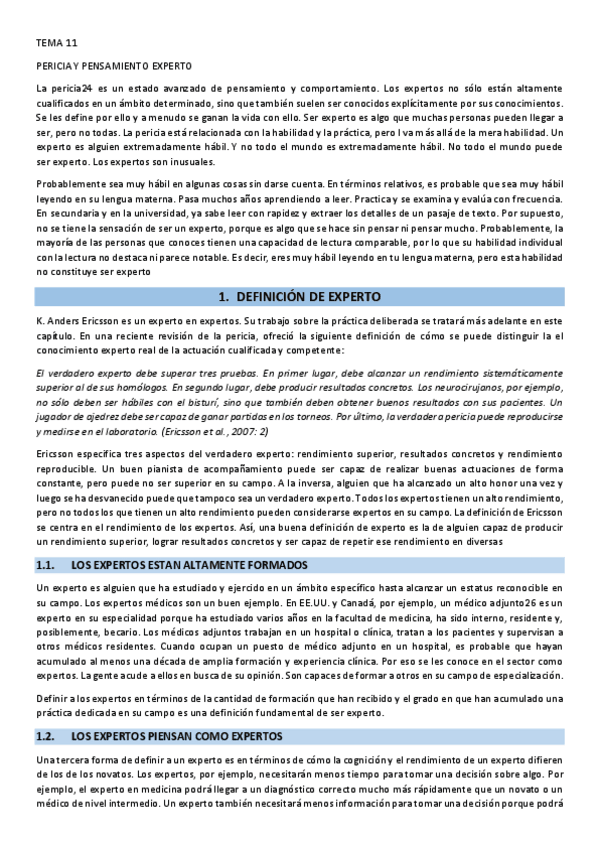 TEMA 11

PERICIA Y PENSAMIENTO EXPERTO

La pericia24 es un estado avanzado de pensamiento y comportamiento. Los expertos no sólo están altamente cualificados en un ámbito determinado, sino que también suelen ser conocidos explícitamente por sus conocimientos. Se les define por ello y a menudo se ganan la vida con ello. Ser experto es algo que muchas personas pueden llegar a ser, pero no todas. La pericia está relacionada con la habilidad y la práctica, pero l va más allá de la mera habilidad. Un experto es alguien extremadamente hábil. Y no todo el mundo es extremadamente hábil. No todo el mundo puede ser experto. Los expertos son inusuales.

Probablemente sea muy hábil en algunas cosas sin darse cuenta. En términos relativos, es probable que sea muy hábil leyendo en su lengua materna. Pasa muchos años aprendiendo a leer. Practica y se examina y evalúa con frecuencia. En secundaria y en la universidad, ya sabe leer con rapidez y extraer los detalles de un pasaje de texto. Por supuesto, no se tiene la sensación de ser un experto, porque es algo que se hace sin pensar ni pensar mucho. Probablemente, la mayoría de las personas que conoces tienen una capacidad de lectura comparable, por lo que su habilidad individual con la lectura no destaca ni parece notable. Es decir, eres muy hábil leyendo en tu lengua materna, pero esta habilidad no constituye ser experto

1. DEFINICIÓN DE EXPERTO

K. Anders Ericsson es un experto en expertos. Su trabajo sobre la práctica deliberada se tratará más adelante en este capítulo. En una reciente revisión de la pericia, ofreció la siguiente definición de cómo se puede distinguir la el conocimiento experto real de la actuación cualificada y competente:

El verdadero experto debe superar tres pruebas. En primer lugar, debe alcanzar un rendimiento sistemáticamente superior al de sus homólogos. En segundo lugar, debe producir resultados concretos. Los neurocirujanos, por ejemplo, no sólo deben ser hábiles con el bisturí, sino que también deben obtener buenos resultados con sus pacientes. Un jugador de ajedrez debe ser capaz de ganar partidas en los torneos. Por último, la verdadera pericia puede reproducirse y medirse en el laboratorio. (Ericsson et al., 2007: 2)

Ericsson especifica tres aspectos del verdadero experto: rendimiento superior, resultados concretos y rendimiento reproducible. Un buen pianista de acompañamiento puede ser capaz de realizar buenas actuaciones de forma constante, pero puede no ser superior en su campo. A la inversa, alguien que ha alcanzado un alto honor una vez y luego se ha desvanecido puede que tampoco sea un verdadero experto. Todos los expertos tienen un alto rendimiento, pero no todos los que tienen un alto rendimiento pueden considerarse expertos en su campo. La definición de Ericsson se centra en el rendimiento de los expertos. Así, una buena definición de experto es la de alguien capaz de producir un rendimiento superior, lograr resultados concretos y ser capaz de repetir ese rendimiento en diversas

1.1. LOS EXPERTOS ESTAN ALTAMENTE FORMADOS

Un experto es alguien que ha estudiado y ejercido en un ámbito específico hasta alcanzar un estatus reconocible en su campo. Los expertos médicos son un buen ejemplo. En EE.UU. y Canadá, por ejemplo, un médico adjunto26 es un experto en su especialidad porque ha estudiado varios años en la facultad de medicina, ha sido interno, residente y, posiblemente, becario. Los médicos adjuntos trabajan en un hospital o clínica, tratan a los pacientes y supervisan a otros médicos residentes. Cuando ocupan un puesto de médico adjunto en un hospital, es probable que hayan acumulado al menos una década de amplia formación y experiencia clínica. Por eso se les conoce en el sector como expertos. La gente acude a ellos en busca de su opinión. Son capaces de formar a otros en su campo de especialización.

Definir a los expertos en términos de la cantidad de formación que han recibido y el grado en que han acumulado una práctica dedicada en su campo es una definición fundamental de ser experto.

1.2. LOS EXPERTOS PIENSAN COMO EXPERTOS

Una tercera forma de definir a un experto es en términos de cómo la cognición y el rendimiento de un experto difieren de los de los novatos. Los expertos, por ejemplo, necesitarán menos tiempo para tomar una decisión sobre algo. Por ejemplo, el experto en medicina podrá llegar a un diagnóstico correcto mucho más rápidamente que un novato o un médico de nivel intermedio. Un experto también necesitará menos información para tomar una decisión porque podrá